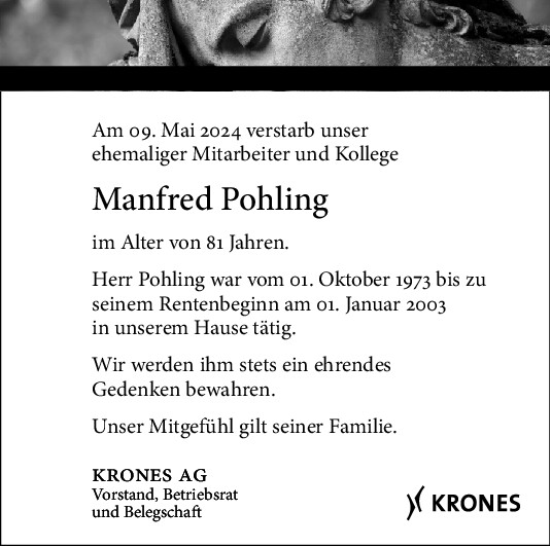 Am 09. Mai 2024 verstarb unser ehemaliger Mitarbeiter und Kollege

Manfred Pohling

im Alter von 81 Jahren.

Herr Pohling war vom 01. Oktober 1973 bis zu seinem Rentenbeginn am 01. Januar 2003 in unserem Hause tätig.

Wir werden ihm stets ein ehrendes Gedenken bewahren.

Unser Mitgefühl gilt seiner Familie.

KRONES AG
Vorstand, Betriebsrat und Belegschaft

KRONES